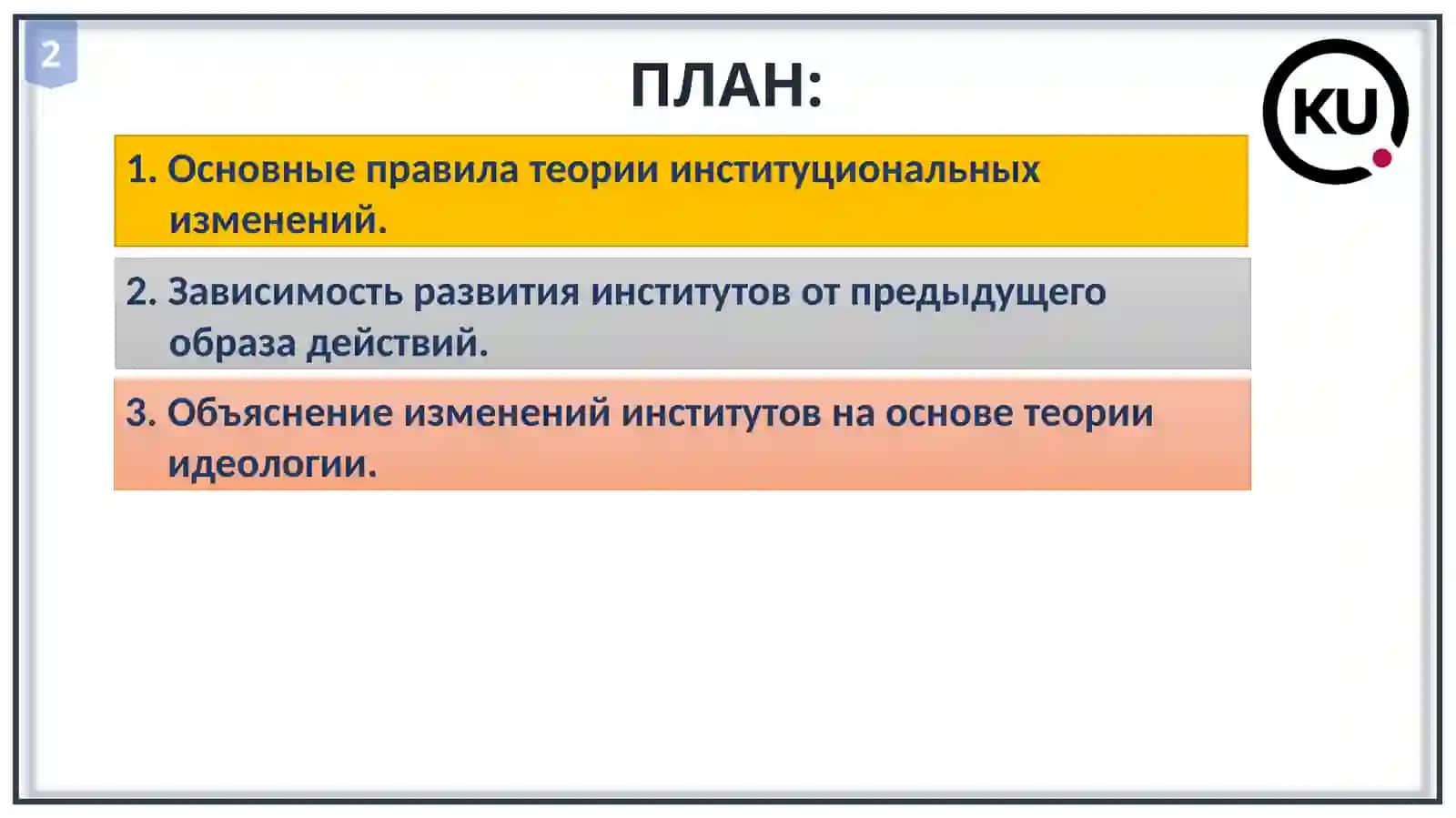 2

ПЛАН:

KU

1. Основные правила теории институциональных изменений.

2. Зависимость развития институтов от предыдущего образа действий.

3. Объяснение изменений институтов на основе теории идеологии.